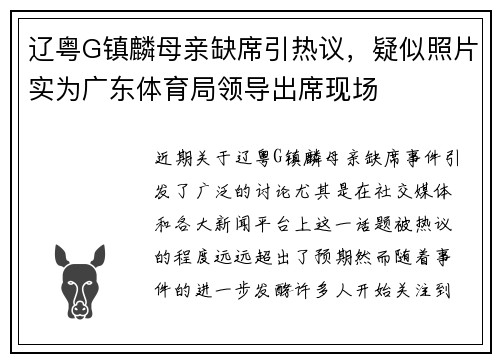 辽粤G镇麟母亲缺席引热议，疑似照片实为广东体育局领导出席现场

近期关于辽粤G镇麟母亲缺席事件引发了广泛的讨论尤其是在社交媒体和各大新闻平台上这一话题被热议的程度远远超出了预期然而随着事件的进一步发酵许多人开始关注到